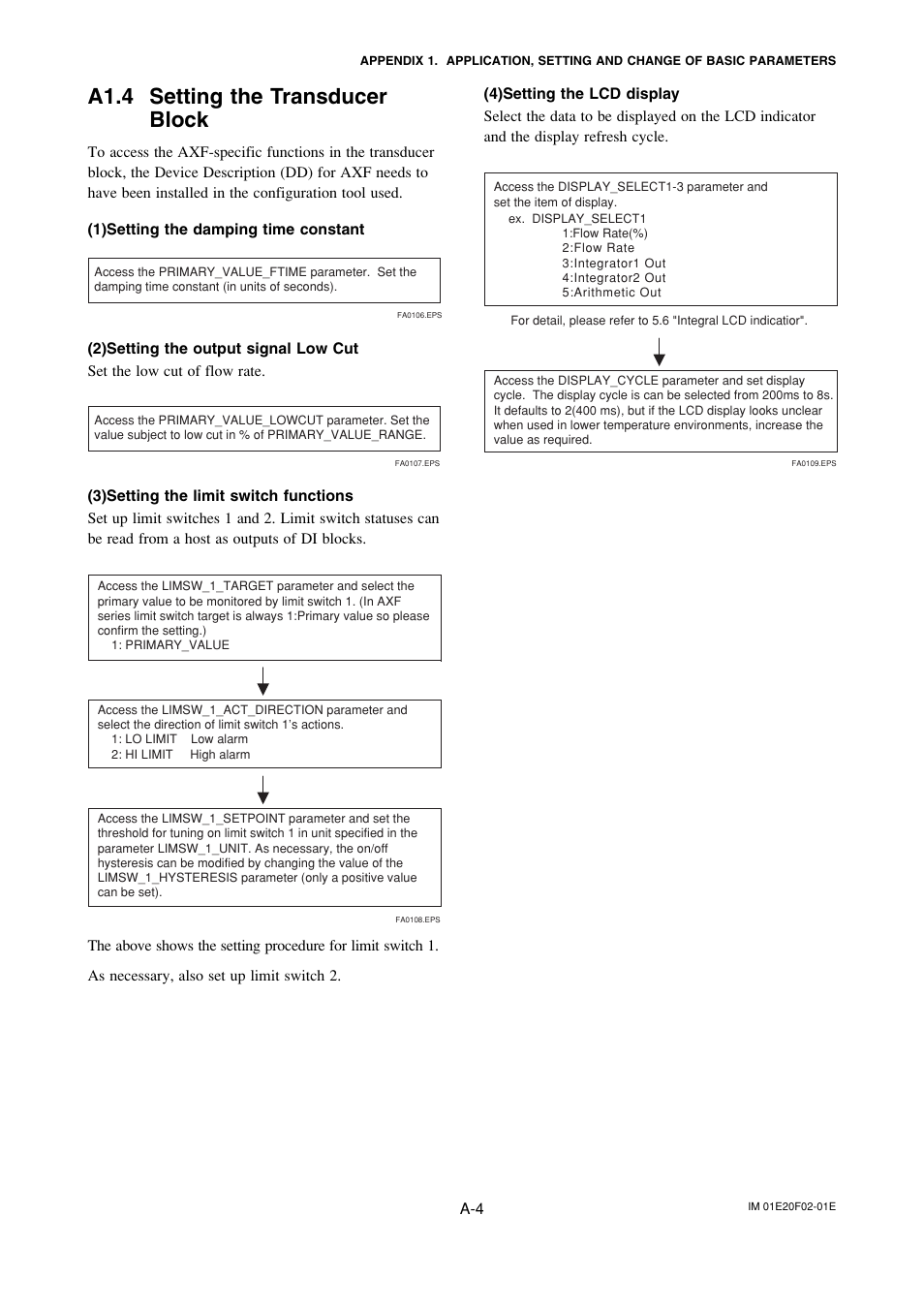 APPENDIX 1. APPLICATION, SETTING AND CHANGE OF BASIC PARAMETERS

A1.4 Setting the Transducer Block

To access the AXF-specific functions in the transducer block, the Device Description (DD) for AXF needs to have been installed in the configuration tool used.

(1)Setting the damping time constant

Access the PRIMARY_VALUE_FTIME parameter. Set the damping time constant (in units of seconds).

FA0106.EPS

(2)Setting the output signal Low Cut

Set the low cut of flow rate.

Access the PRIMARY_VALUE_LOWCUT parameter. Set the value subject to low cut in % of PRIMARY_VALUE_RANGE.

FA0107.EPS

(3)Setting the limit switch functions

Set up limit switches 1 and 2. Limit switch statuses can be read from a host as outputs of DI blocks.

Access the LIMSW_1_TARGET parameter and select the primary value to be monitored by limit switch 1. (In AXF series limit switch target is always 1:Primary value so please confirm the setting.)
1: PRIMARY_VALUE

Access the LIMSW_1_ACT_DIRECTION parameter and select the direction of limit switch 1's actions.
1: LO LIMIT Low alarm
2: HI LIMIT High alarm

Access the LIMSW_1_SETPOINT parameter and set the threshold for tuning on limit switch 1 in unit specified in the parameter LIMSW_1_UNIT. As necessary, the on/off hysteresis can be modified by changing the value of the LIMSW_1_HYSTERESIS parameter (only a positive value can be set).

FA0108.EPS

The above shows the setting procedure for limit switch 1.

As necessary, also set up limit switch 2.

(4)Setting the LCD display

Select the data to be displayed on the LCD indicator and the display refresh cycle.

Access the DISPLAY_SELECT1-3 parameter and set the item of display.
ex. DISPLAY_SELECT1
1:Flow Rate(%)
2:Flow Rate
3:Integrator1 Out
4:Integrator2 Out
5:Arithmetic Out

For detail, please refer to 5.6 "Integral LCD indicatior".

Access the DISPLAY_CYCLE parameter and set display cycle. The display cycle is can be selected from 200ms to 8s. It defaults to 2(400 ms), but if the LCD display looks unclear when used in lower temperature environments, increase the value as required.

FA0109.EPS

A-4

IM 01E20F02-01E